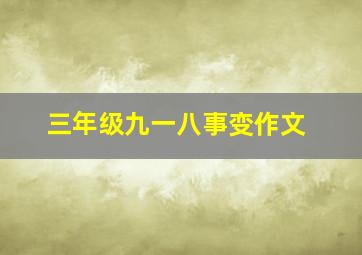 三年级九一八事变作文